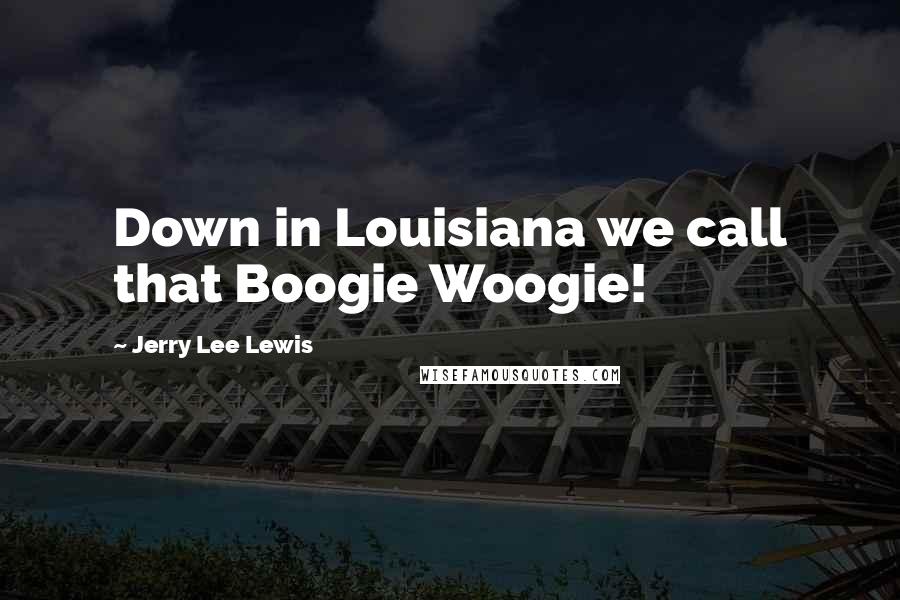 Down in Louisiana we call that Boogie Woogie!

~ Jerry Lee Lewis

WISEFAMOUSQUOTES.COM